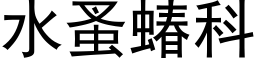 水蚤蝽科